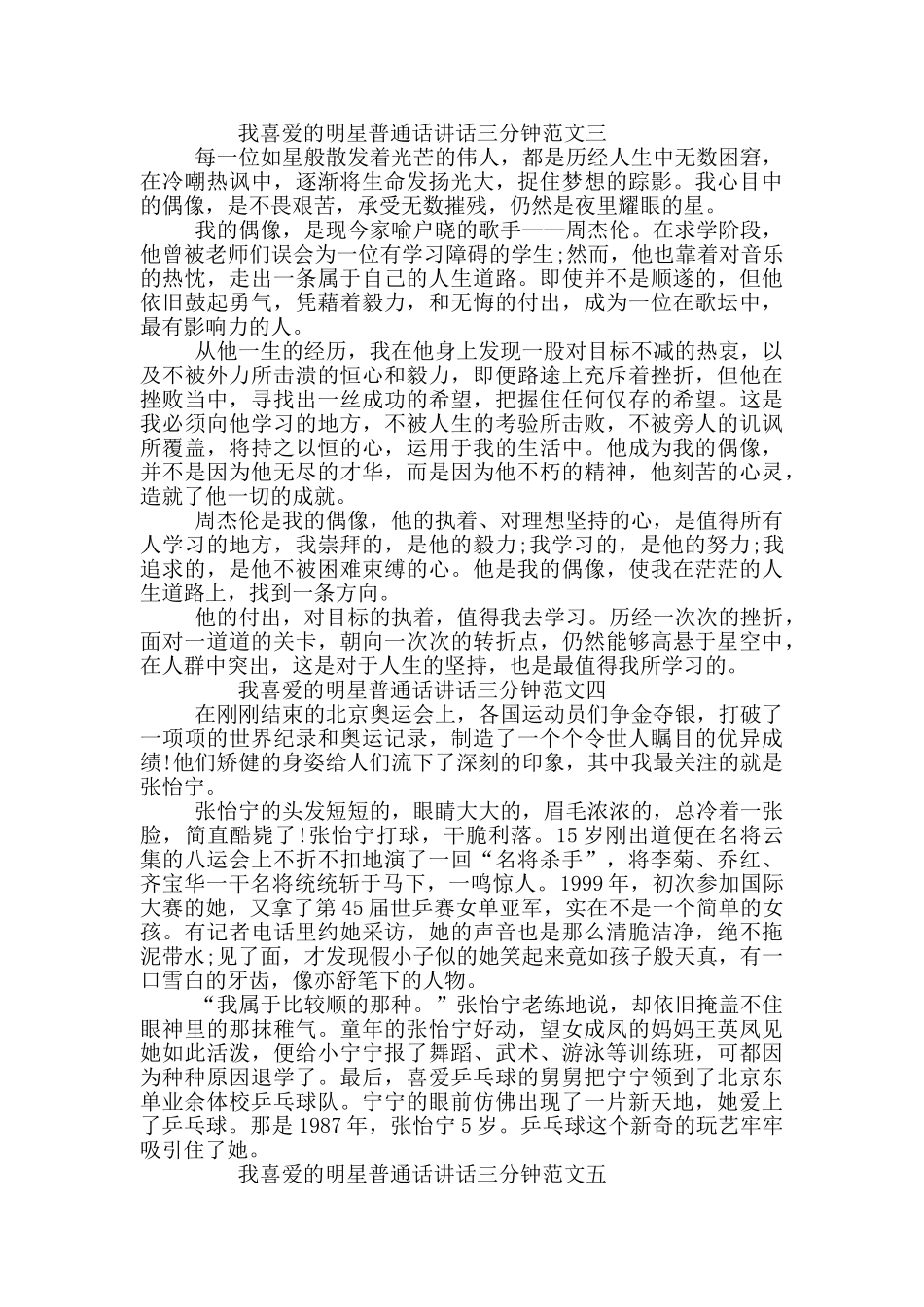 我喜爱的明星普通话讲话三分钟范文三

每一位如星般散发着光芒的伟人，都是历经人生中无数困窘，在冷嘲热讽中，逐渐将生命发扬光大，捉住梦想的踪影。我心目中的偶像，是不畏艰苦，承受无数摧残，仍然是夜里耀眼的星。

我的偶像，是现今家喻户晓的歌手——周杰伦。在求学阶段，他曾被老师们误会为一位有学习障碍的学生;然而，他也靠着对音乐的热忱，走出一条属于自己的人生道路。即使并不是顺遂的，但他依旧鼓起勇气，凭藉着毅力，和无悔的付出，成为一位在歌坛中，最有影响力的人。

从他一生的经历，我在他身上发现一股对目标不减的热衷，以及不被外力所击溃的恒心和毅力，即便路途上充斥着挫折，但他在挫败当中，寻找出一丝成功的希望，把握住任何仅存的希望。这是我必须向他学习的地方，不被人生的考验所击败，不被旁人的讥讽所覆盖，将持之以恒的心，运用于我的生活中。他成为我的偶像，并不是因为他无尽的才华，而是因为他不朽的精神，他刻苦的心灵，造就了他一切的成就。

周杰伦是我的偶像，他的执着、对理想坚持的心，是值得所有人学习的地方，我崇拜的，是他的毅力;我学习的，是他的努力;我追求的，是他不被困难束缚的心。他是我的偶像，使我在茫茫的人生道路上，找到一条方向。

他的付出，对目标的执着，值得我去学习。历经一次次的挫折，面对一道道的关卡，朝向一次次的转折点，仍然能够高悬于星空中，在人群中突出，这是对于人生的坚持，也是最值得我所学习的。

我喜爱的明星普通话讲话三分钟范文四

在刚刚结束的北京奥运会上，各国运动员们争金夺银，打破了一项项的世界纪录和奥运记录，制造了一个个令世人瞩目的优异成绩!他们矫健的身姿给人们流下了深刻的印象，其中我最关注的就是张怡宁。

张怡宁的头发短短的，眼睛大大的，眉毛浓浓的，总冷着一张脸，简直酷毙了!张怡宁打球，干脆利落。15岁刚出道便在名将云集的八运会上不折不扣地演了一回“名将杀手”，将李菊、乔红、齐宝华一干名将统统斩于马下，一鸣惊人。1999年，初次参加国际大赛的她，又拿了第45届世乒赛女单亚军，实在不是一个简单的女孩。有记者电话里约她采访，她的声音也是那么清脆洁净，绝不拖泥带水;见了面，才发现假小子似的她笑起来竟如孩子般天真，有一口雪白的牙齿，像亦舒笔下的人物。

“我属于比较顺的那种。”张怡宁老练地说，却依旧掩盖不住眼神里的那抹稚气。童年的张怡宁好动，望女成凤的妈妈王英凤见她如此活泼，便给小宁宁报了舞蹈、武术、游泳等训练班，可都因为种种原因退学了。最后，喜爱乒乓球的舅舅把宁宁领到了北京东单业余体校乒乓球队。宁宁的眼前仿佛出现了一片新天地，她爱上了乒乓球。那是1987年，张怡宁5岁。乒乓球这个新奇的玩艺牢牢吸引住了她。

我喜爱的明星普通话讲话三分钟范文五